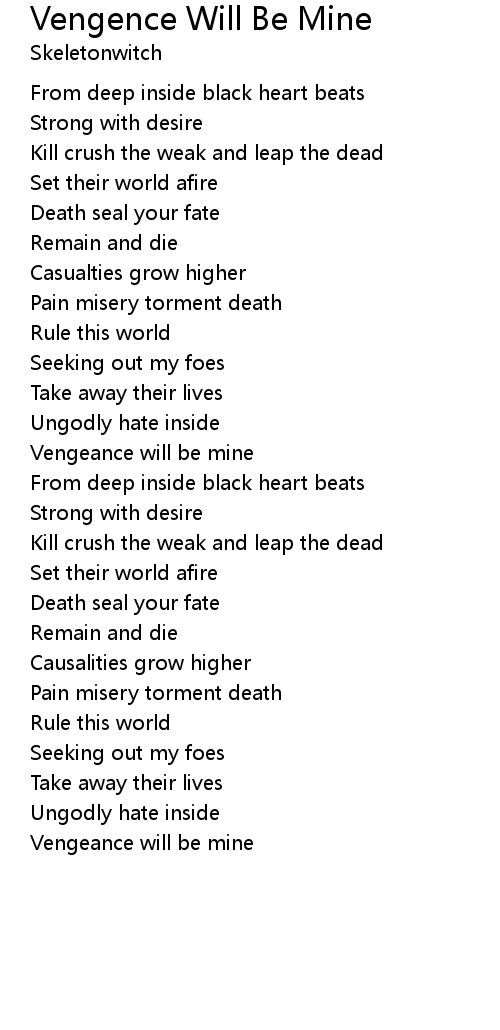 Vengence Will Be Mine
Skeletonwitch

From deep inside black heart beats
Strong with desire
Kill crush the weak and leap the dead
Set their world afire
Death seal your fate
Remain and die
Casualties grow higher
Pain misery torment death
Rule this world
Seeking out my foes
Take away their lives
Ungodly hate inside
Vengeance will be mine
From deep inside black heart beats
Strong with desire
Kill crush the weak and leap the dead
Set their world afire
Death seal your fate
Remain and die
Causalities grow higher
Pain misery torment death
Rule this world
Seeking out my foes
Take away their lives
Ungodly hate inside
Vengeance will be mine